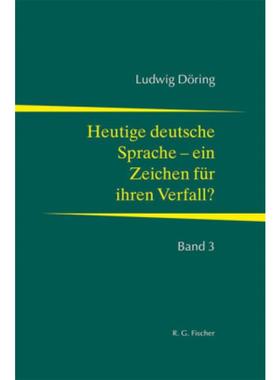 Ludwig Döring

Heutige deutsche Sprache – ein Zeichen für ihren Verfall?

Band 3

R. G. Fischer